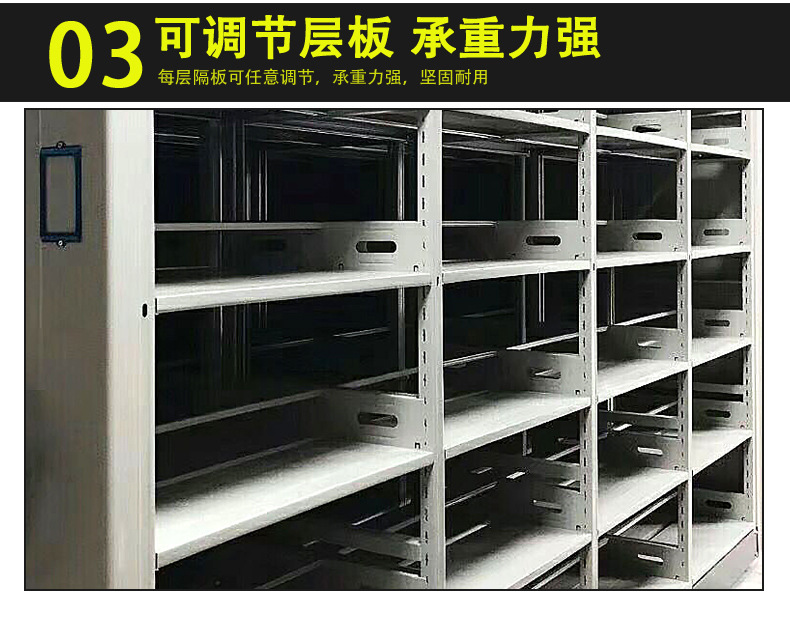 03 可调节层板 承重力强

每层隔板可任意调节，承重力强，坚固耐用